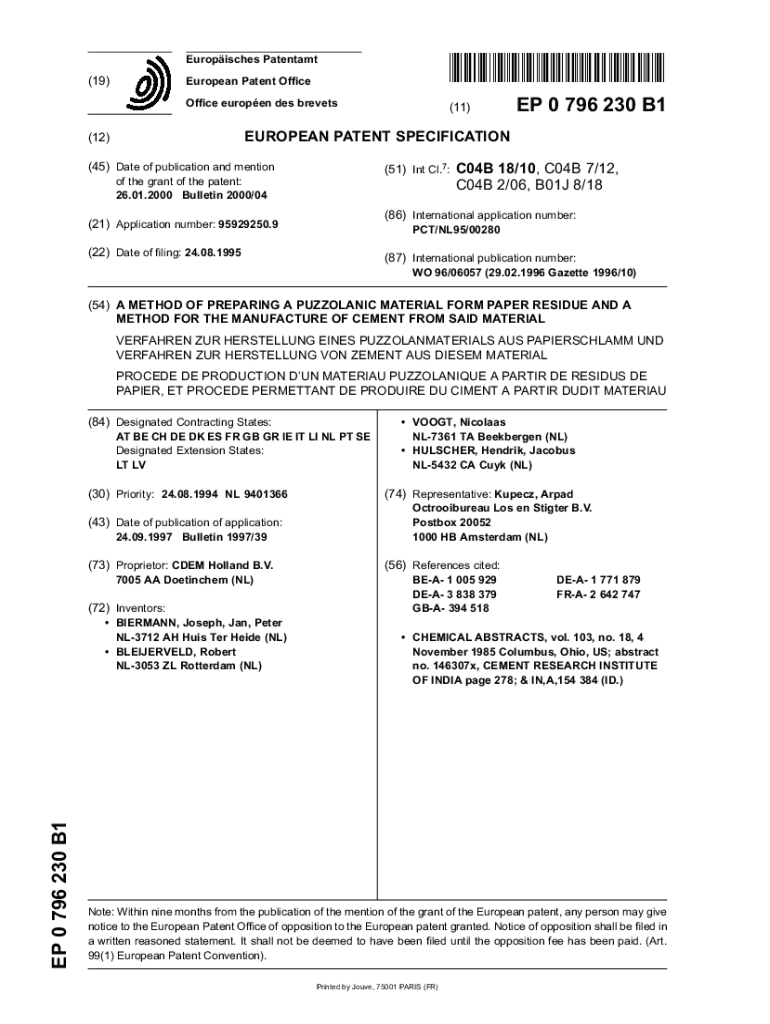 (19) Europäisches Patentamt
European Patent Office
Office européen des brevets

(11) EP 0 796 230 B1

(12) EUROPEAN PATENT SPECIFICATION

(45) Date of publication and mention of the grant of the patent: 26.01.2000 Bulletin 2000/04

(21) Application number: 95929250.9

(22) Date of filing: 24.08.1995

(51) Int Cl.$^7$: C04B 18/10, C04B 7/12, C04B 2/06, B01J 8/18

(86) International application number: PCT/NL95/00280

(87) International publication number: WO 96/06057 (29.02.1996 Gazette 1996/10)

(54) A METHOD OF PREPARING A PUZZOLANIC MATERIAL FORM PAPER RESIDUE AND A METHOD FOR THE MANUFACTURE OF CEMENT FROM SAID MATERIAL

VERFAHREN ZUR HERSTELLUNG EINES PUZZOLANMATERIALS AUS PAPIERSCHLAMM UND VERFAHREN ZUR HERSTELLUNG VON ZEMENT AUS DIESEM MATERIAL

PROCEDE DE PRODUCTION D'UN MATERIAU PUZZOLANIQUE A PARTIR DE RESIDUS DE PAPIER, ET PROCEDE PERMETTANT DE PRODUIRE DU CIMENT A PARTIR DUDIT MATERIAU

(84) Designated Contracting States:
AT BE CH DE DK ES FR GB GR IE IT LI NL PT SE
Designated Extension States:
LT LV

(30) Priority: 24.08.1994 NL 9401366

(43) Date of publication of application: 24.09.1997 Bulletin 1997/39

(73) Proprietor: CDEM Holland B.V. 7005 AA Doetinchem (NL)

(72) Inventors:
• BIERMANN, Joseph, Jan, Peter NL-3712 AH Huis Ter Heide (NL)
• BLEIJERVELD, Robert NL-3053 ZL Rotterdam (NL)
• VOOGT, Nicolaas NL-7361 TA Beekbergen (NL)
• HULSCHER, Hendrik, Jacobus NL-5432 CA Cuyk (NL)

(74) Representative: Kupecz, Arpad
Octrooibureau Los en Stigter B.V.
Postbox 20052
1000 HB Amsterdam (NL)

(56) References cited:
BE-A- 1 005 929
DE-A- 3 838 379
GB-A- 394 518
DE-A- 1 771 879
FR-A- 2 642 747

• CHEMICAL ABSTRACTS, vol. 103, no. 18, 4 November 1985 Columbus, Ohio, US; abstract no. 146307x, CEMENT RESEARCH INSTITUTE OF INDIA page 278; & IN,A,154 384 (ID.)

EP 0 796 230 B1

Note: Within nine months from the publication of the mention of the grant of the European patent, any person may give notice to the European Patent Office of opposition to the European patent granted. Notice of opposition shall be filed in a written reasoned statement. It shall not be deemed to have been filed until the opposition fee has been paid. (Art. 99(1) European Patent Convention).

Printed by Jouve, 75001 PARIS (FR)